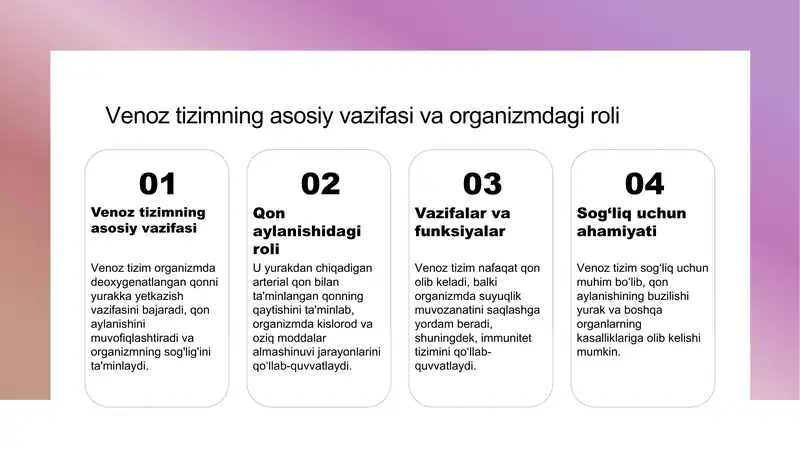 Venoz tizimning asosiy vazifasi va organizmdagi roli

01

Venoz tizimning asosiy vazifasi

Venoz tizim organizmda deoxygenatlangan qonni yurakka yetkazish vazifasini bajaradi, qon aylanishini muvofiqlashtiradi va organizmning sog'lig'ini ta'minlaydi.

02

Qon aylanishidagi roli

U yurakdan chiqadigan arterial qon bilan ta'minlangan qonning qaytishini ta'minlab, organizmda kislorod va oziq moddalar almashinuvi jarayonlarini qo'llab-quvvatlaydi.

03

Vazifalar va funksiyalar

Venoz tizim nafaqat qon olib keladi, balki organizmda suyuqlik muvozanatini saqlashga yordam beradi, shuningdek, immunitet tizimini qo'llab-quvvatlaydi.

04

Sog'liq uchun ahamiyati

Venoz tizim sog'liq uchun muhim bo'lib, qon aylanishining buzilishi yurak va boshqa organlarning kasalliklariga olib kelishi mumkin.